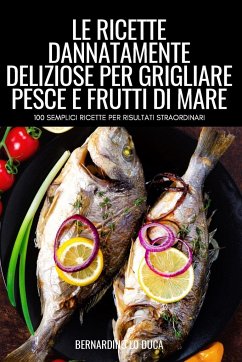 LE RICETTE DANNATAMENTE DELIZIOSE PER GRIGLIARE PESCE E FRUTTI DI MARE

100 SEMPLICI RICETTE PER RISULTATI STRAORDINARI

BERNARDINO LO DUCA